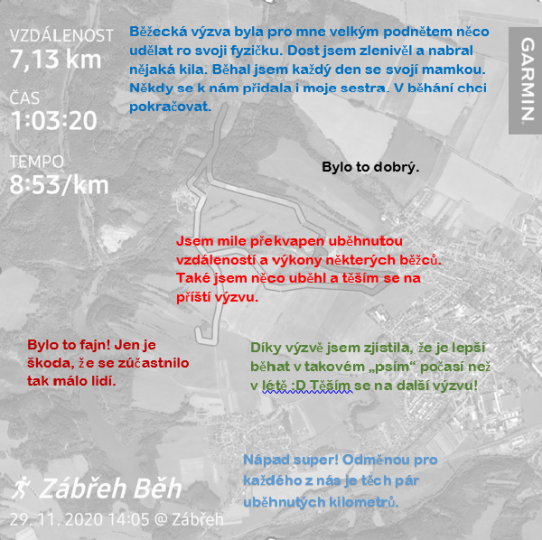 VZDÁLENOST
7,13 km

ČAS
1:03:20

TEMPO
8:53/km

Běžecká výzva byla pro mne velkým podnětem něco udělat ro svoji fyzičku. Dost jsem zlenivěl a nabral nějaká kila. Běhal jsem každý den se svojí mamkou. Někdy se k nám přidala i moje sestra. V běhání chci pokračovat.

GARMIN.

Bylo to dobrý.

Jsem mile překvapen uběhnutou vzdáleností a výkony některých běžců. Také jsem něco uběhl a těším se na příští výzvu.

Bylo to fajn! Jen je škoda, že se zúčastnilo tak málo lidí.

Díky výzvě jsem zjistila, že je lepší běhat v takovém „psím“ počasí než v létě :D Těším se na další výzvu!

Nápad super! Odměnou pro každého z nás je těch pár uběhnutých kilometrů.

Zábřeh Běh
29. 11. 2020 14:05 @ Zábřeh